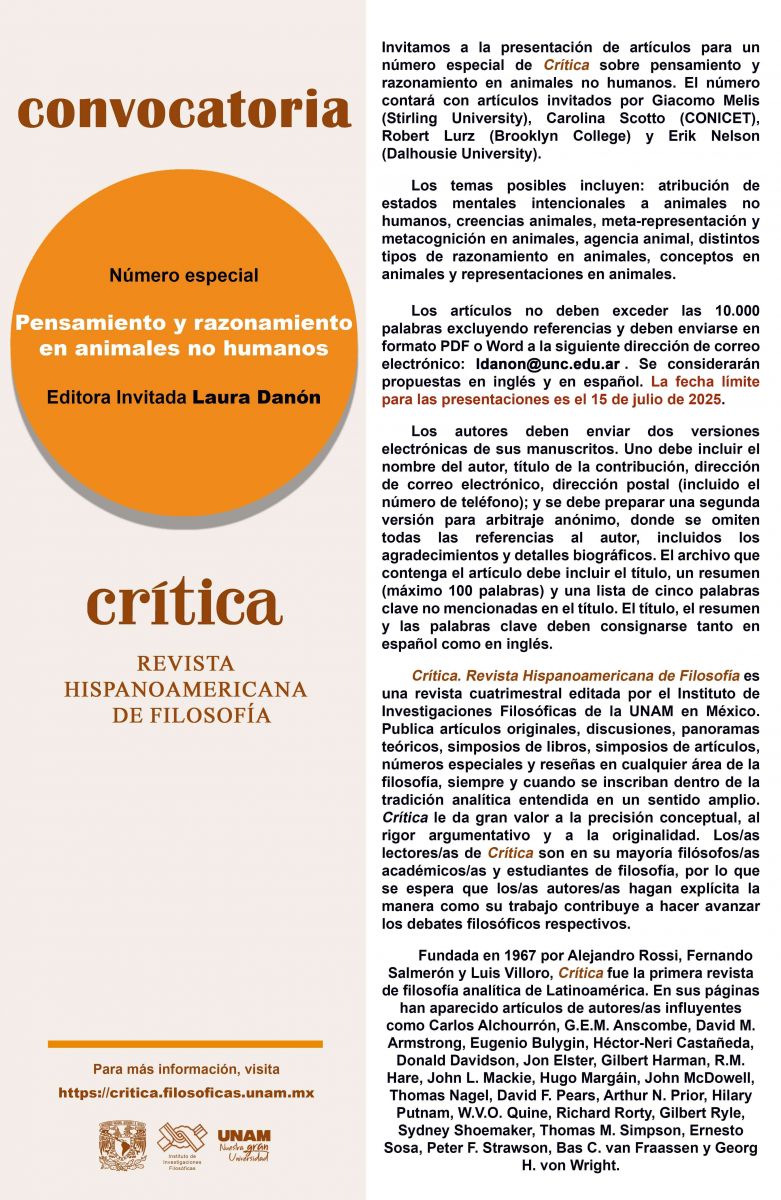 convocatoria

Número especial

Pensamiento y razonamiento en animales no humanos

Editora Invitada Laura Danón

crítica

REVISTA HISPANOAMERICANA DE FILOSOFÍA

Para más información, visita
https://critica.filosoficas.unam.mx

Instituto de Investigaciones Filosóficas

UNAM Nuestra gran Universidad

Invitamos a la presentación de artículos para un número especial de Crítica sobre pensamiento y razonamiento en animales no humanos. El número contará con artículos invitados por Giacomo Melis (Stirling University), Carolina Scotto (CONICET), Robert Lurz (Brooklyn College) y Erik Nelson (Dalhousie University).

Los temas posibles incluyen: atribución de estados mentales intencionales a animales no humanos, creencias animales, meta-representación y metacognición en animales, agencia animal, distintos tipos de razonamiento en animales, conceptos en animales y representaciones en animales.

Los artículos no deben exceder las 10.000 palabras excluyendo referencias y deben enviarse en formato PDF o Word a la siguiente dirección de correo electrónico: ldanon@unc.edu.ar . Se considerarán propuestas en inglés y en español. La fecha límite para las presentaciones es el 15 de julio de 2025.

Los autores deben enviar dos versiones electrónicas de sus manuscritos. Uno debe incluir el nombre del autor, título de la contribución, dirección de correo electrónico, dirección postal (incluido el número de teléfono); y se debe preparar una segunda versión para arbitraje anónimo, donde se omiten todas las referencias al autor, incluidos los agradecimientos y detalles biográficos. El archivo que contenga el artículo debe incluir el título, un resumen (máximo 100 palabras) y una lista de cinco palabras clave no mencionadas en el título. El título, el resumen y las palabras clave deben consignarse tanto en español como en inglés.

Crítica. Revista Hispanoamericana de Filosofía es una revista cuatrimestral editada por el Instituto de Investigaciones Filosóficas de la UNAM en México. Publica artículos originales, discusiones, panoramas teóricos, simposios de libros, simposios de artículos, números especiales y reseñas en cualquier área de la filosofía, siempre y cuando se inscriban dentro de la tradición analítica entendida en un sentido amplio. Crítica le da gran valor a la precisión conceptual, al rigor argumentativo y a la originalidad. Los/as lectores/as de Crítica son en su mayoría filósofos/as académicos/as y estudiantes de filosofía, por lo que se espera que los/as autores/as hagan explícita la manera como su trabajo contribuye a hacer avanzar los debates filosóficos respectivos.

Fundada en 1967 por Alejandro Rossi, Fernando Salmerón y Luis Villoro, Crítica fue la primera revista de filosofía analítica de Latinoamérica. En sus páginas han aparecido artículos de autores/as influyentes como Carlos Alchourrón, G.E.M. Anscombe, David M. Armstrong, Eugenio Bulygin, Héctor-Neri Castañeda, Donald Davidson, Jon Elster, Gilbert Harman, R.M. Hare, John L. Mackie, Hugo Margáin, John McDowell, Thomas Nagel, David F. Pears, Arthur N. Prior, Hilary Putnam, W.V.O. Quine, Richard Rorty, Gilbert Ryle, Sydney Shoemaker, Thomas M. Simpson, Ernesto Sosa, Peter F. Strawson, Bas C. van Fraassen y Georg H. von Wright.